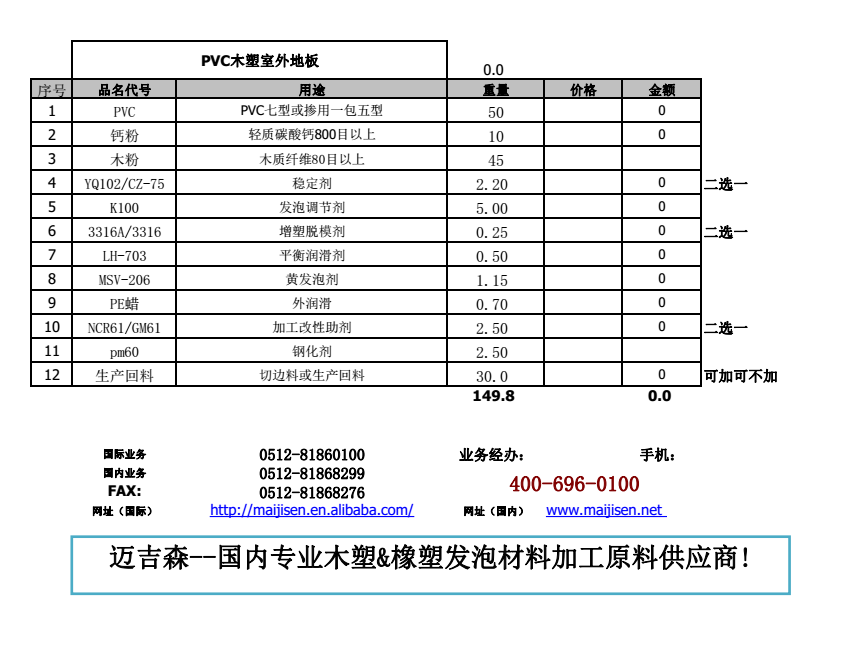 PVC木塑室外地板

0.0

| 序号 | 品名代号 | 用途 | 重量 | 价格 | 金额 | |
|---|---|---|---|---|---|---|
| 1 | PVC | PVC七型或掺用一包五型 | 50 | | 0 | |
| 2 | 钙粉 | 轻质碳酸钙800目以上 | 10 | | 0 | |
| 3 | 木粉 | 木质纤维80目以上 | 45 | | | |
| 4 | YQ102/CZ-75 | 稳定剂 | 2.20 | | 0 | 二选一 |
| 5 | K100 | 发泡调节剂 | 5.00 | | 0 | |
| 6 | 3316A/3316 | 增塑脱模剂 | 0.25 | | 0 | 二选一 |
| 7 | LH-703 | 平衡润滑剂 | 0.50 | | 0 | |
| 8 | MSV-206 | 黄发泡剂 | 1.15 | | 0 | |
| 9 | PE蜡 | 外润滑 | 0.70 | | 0 | |
| 10 | NCR61/GM61 | 加工改性助剂 | 2.50 | | 0 | 二选一 |
| 11 | pm60 | 钢化剂 | 2.50 | | | |
| 12 | 生产回料 | 切边料或生产回料 | 30.0 | | 0 | 可加可不加 |
| | | | 149.8 | | 0.0 | |

国际业务 0512-81860100 业务经办： 手机：
国内业务 0512-81868299
FAX: 0512-81868276
400-696-0100
网址（国际） http://maijisen.en.alibaba.com/ 网址（国内） www.maijisen.net

迈吉森--国内专业木塑&橡塑发泡材料加工原料供应商!